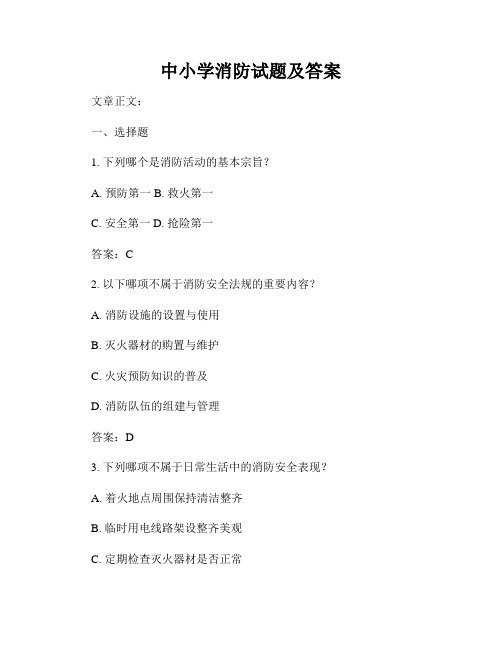 中小学消防试题及答案

文章正文：

一、选择题

1. 下列哪个是消防活动的基本宗旨？

A. 预防第一 B. 救火第一

C. 安全第一 D. 抢险第一

答案：C

2. 以下哪项不属于消防安全法规的重要内容？

A. 消防设施的设置与使用

B. 灭火器材的购置与维护

C. 火灾预防知识的普及

D. 消防队伍的组建与管理

答案：D

3. 下列哪项不属于日常生活中的消防安全表现？

A. 着火地点周围保持清洁整齐

B. 临时用电线路架设整齐美观

C. 定期检查灭火器材是否正常